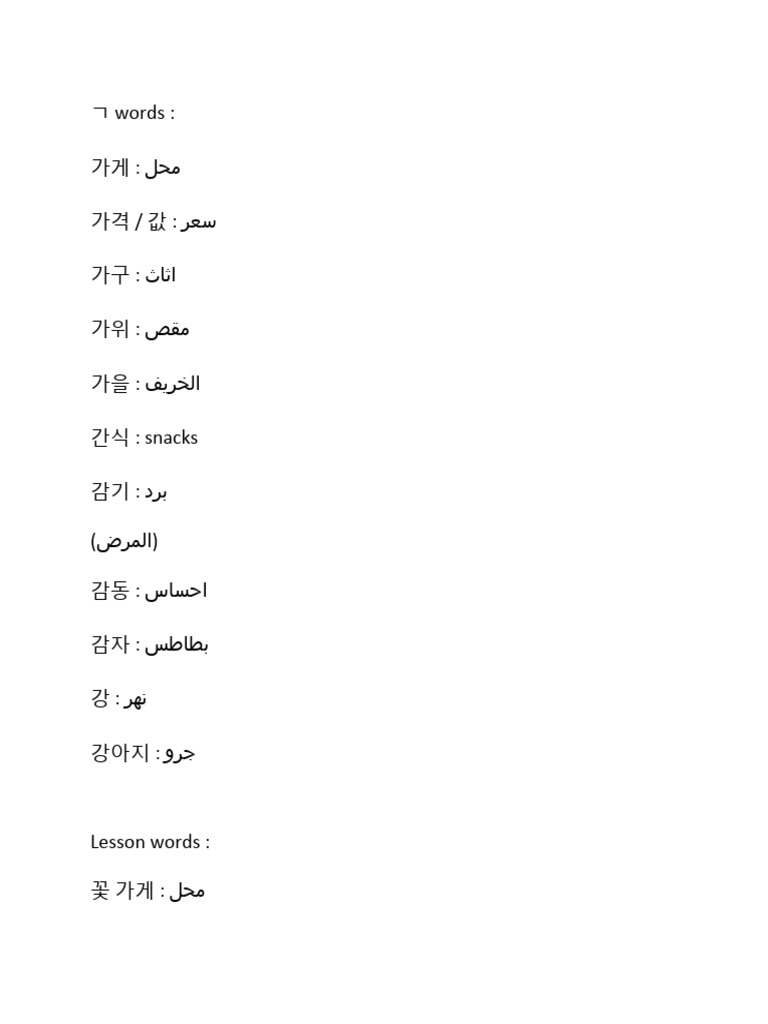 ㄱ words :

가게 : محل

가격 / 값 : سعر

가구 : اثاث

가위 : مقص

가을 : الخريف

간식 : snacks

감기 : برد

(المرض)

감동 : احساس

감자 : بطاطس

강 : نهر

강아지 : جرو

Lesson words :

꽃 가게 : محل